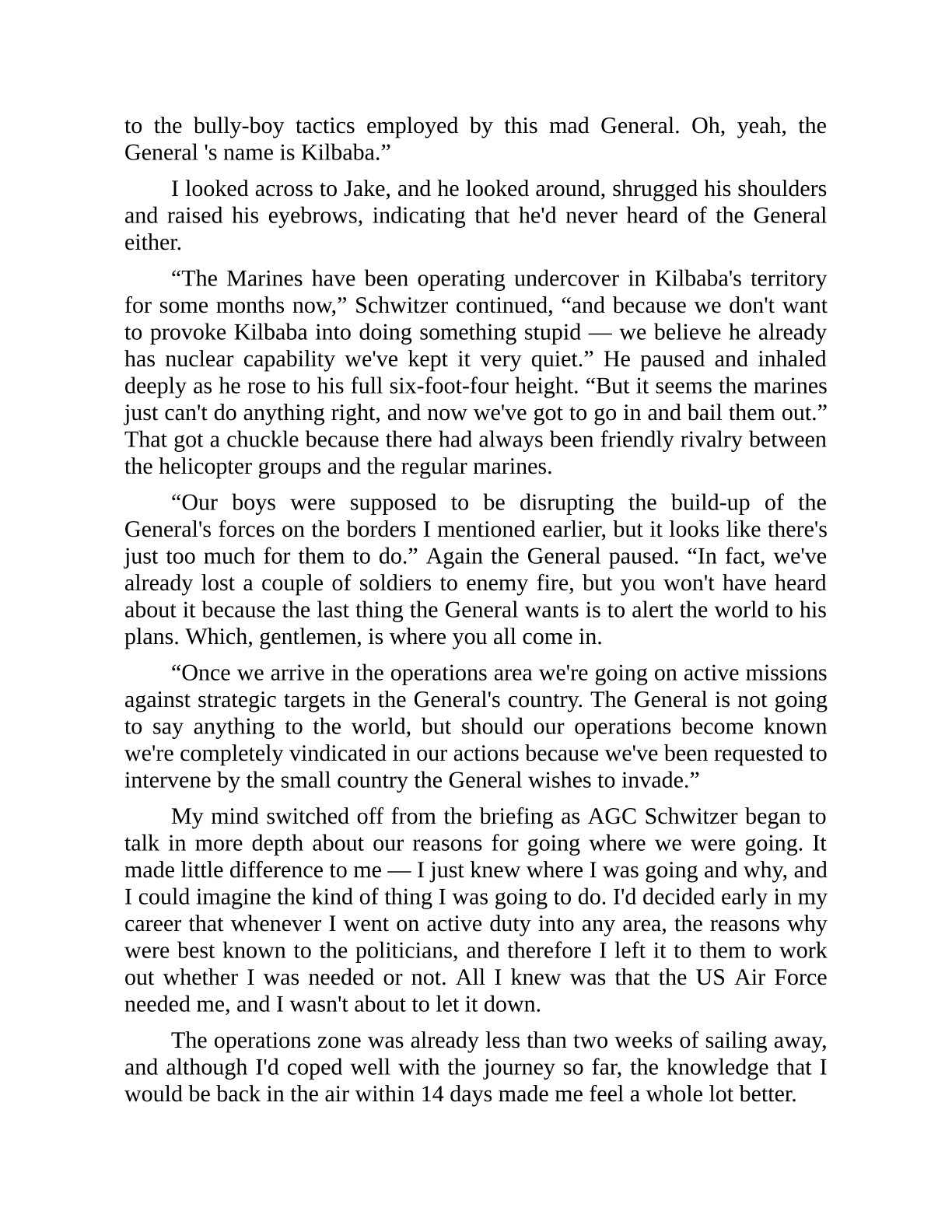 to the bully-boy tactics employed by this mad General. Oh, yeah, the General 's name is Kilbaba.”

I looked across to Jake, and he looked around, shrugged his shoulders and raised his eyebrows, indicating that he'd never heard of the General either.

“The Marines have been operating undercover in Kilbaba's territory for some months now,” Schwitzer continued, “and because we don't want to provoke Kilbaba into doing something stupid — we believe he already has nuclear capability we've kept it very quiet.” He paused and inhaled deeply as he rose to his full six-foot-four height. “But it seems the marines just can't do anything right, and now we've got to go in and bail them out.” That got a chuckle because there had always been friendly rivalry between the helicopter groups and the regular marines.

“Our boys were supposed to be disrupting the build-up of the General's forces on the borders I mentioned earlier, but it looks like there's just too much for them to do.” Again the General paused. “In fact, we've already lost a couple of soldiers to enemy fire, but you won't have heard about it because the last thing the General wants is to alert the world to his plans. Which, gentlemen, is where you all come in.

“Once we arrive in the operations area we're going on active missions against strategic targets in the General's country. The General is not going to say anything to the world, but should our operations become known we're completely vindicated in our actions because we've been requested to intervene by the small country the General wishes to invade.”

My mind switched off from the briefing as AGC Schwitzer began to talk in more depth about our reasons for going where we were going. It made little difference to me — I just knew where I was going and why, and I could imagine the kind of thing I was going to do. I'd decided early in my career that whenever I went on active duty into any area, the reasons why were best known to the politicians, and therefore I left it to them to work out whether I was needed or not. All I knew was that the US Air Force needed me, and I wasn't about to let it down.

The operations zone was already less than two weeks of sailing away, and although I'd coped well with the journey so far, the knowledge that I would be back in the air within 14 days made me feel a whole lot better.